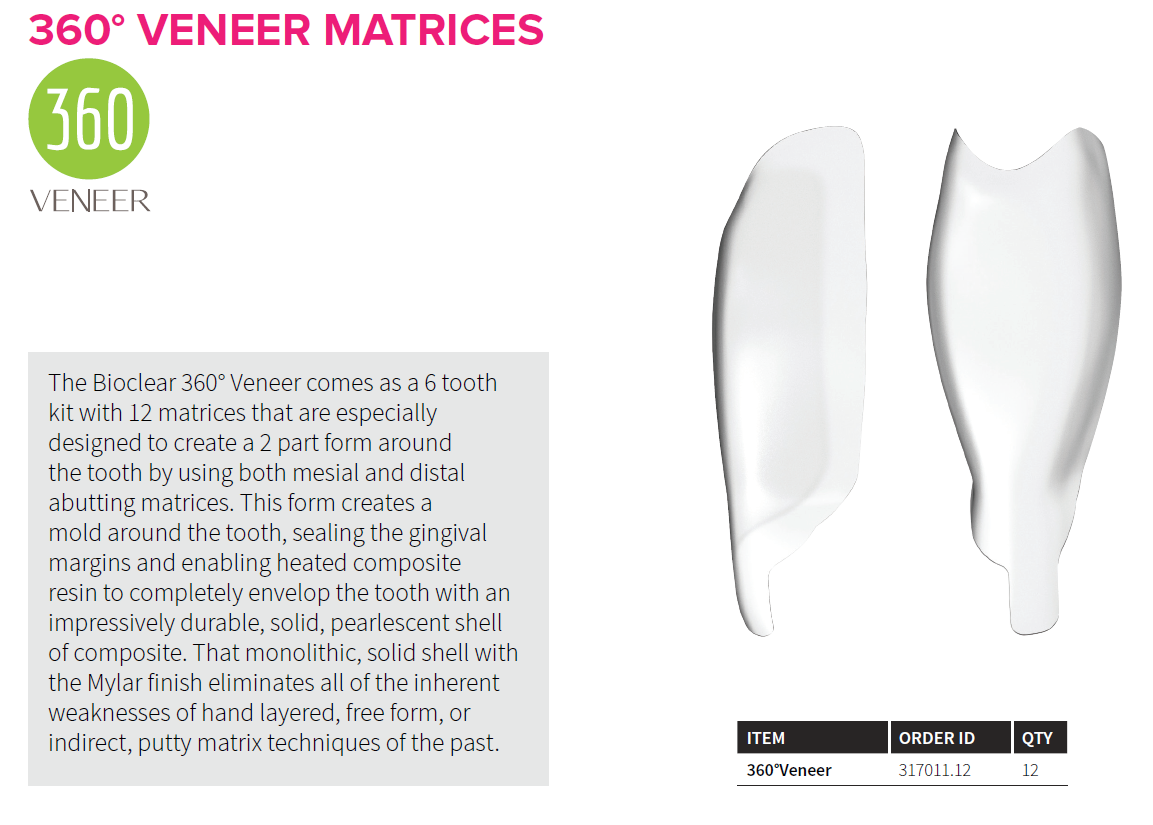 360° VENEER MATRICES

360
VENEER

The Bioclear 360° Veneer comes as a 6 tooth kit with 12 matrices that are especially designed to create a 2 part form around the tooth by using both mesial and distal abutting matrices. This form creates a mold around the tooth, sealing the gingival margins and enabling heated composite resin to completely envelop the tooth with an impressively durable, solid, pearlescent shell of composite. That monolithic, solid shell with the Mylar finish eliminates all of the inherent weaknesses of hand layered, free form, or indirect, putty matrix techniques of the past.

| ITEM | ORDER ID | QTY |
|---|---|---|
| 360°Veneer | 317011.12 | 12 |